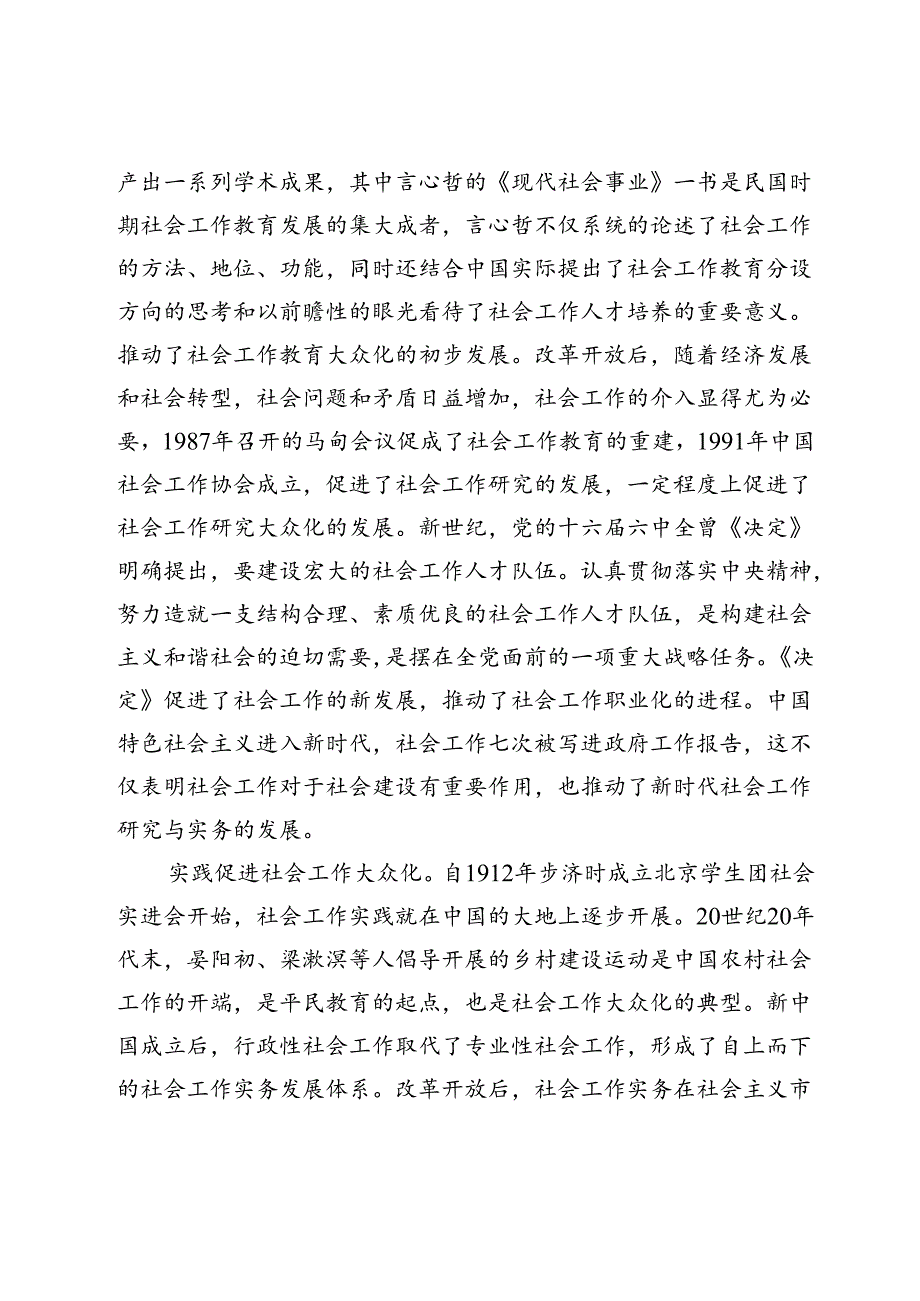 产出一系列学术成果，其中言心哲的《现代社会事业》一书是民国时期社会工作教育发展的集大成者，言心哲不仅系统的论述了社会工作的方法、地位、功能，同时还结合中国实际提出了社会工作教育分设方向的思考和以前瞻性的眼光看待了社会工作人才培养的重要意义。推动了社会工作教育大众化的初步发展。改革开放后，随着经济发展和社会转型，社会问题和矛盾日益增加，社会工作的介入显得尤为必要，1987年召开的马甸会议促成了社会工作教育的重建，1991年中国社会工作协会成立，促进了社会工作研究的发展，一定程度上促进了社会工作研究大众化的发展。新世纪，党的十六届六中全曾《决定》明确提出，要建设宏大的社会工作人才队伍。认真贯彻落实中央精神，努力造就一支结构合理、素质优良的社会工作人才队伍，是构建社会主义和谐社会的迫切需要，是摆在全党面前的一项重大战略任务。《决定》促进了社会工作的新发展，推动了社会工作职业化的进程。中国特色社会主义进入新时代，社会工作七次被写进政府工作报告，这不仅表明社会工作对于社会建设有重要作用，也推动了新时代社会工作研究与实务的发展。

实践促进社会工作大众化。自1912年步济时成立北京学生团社会实进会开始，社会工作实践就在中国的大地上逐步开展。20世纪20年代末，晏阳初、梁漱溟等人倡导开展的乡村建设运动是中国农村社会工作的开端，是平民教育的起点，也是社会工作大众化的典型。新中国成立后，行政性社会工作取代了专业性社会工作，形成了自上而下的社会工作实务发展体系。改革开放后，社会工作实务在社会主义市